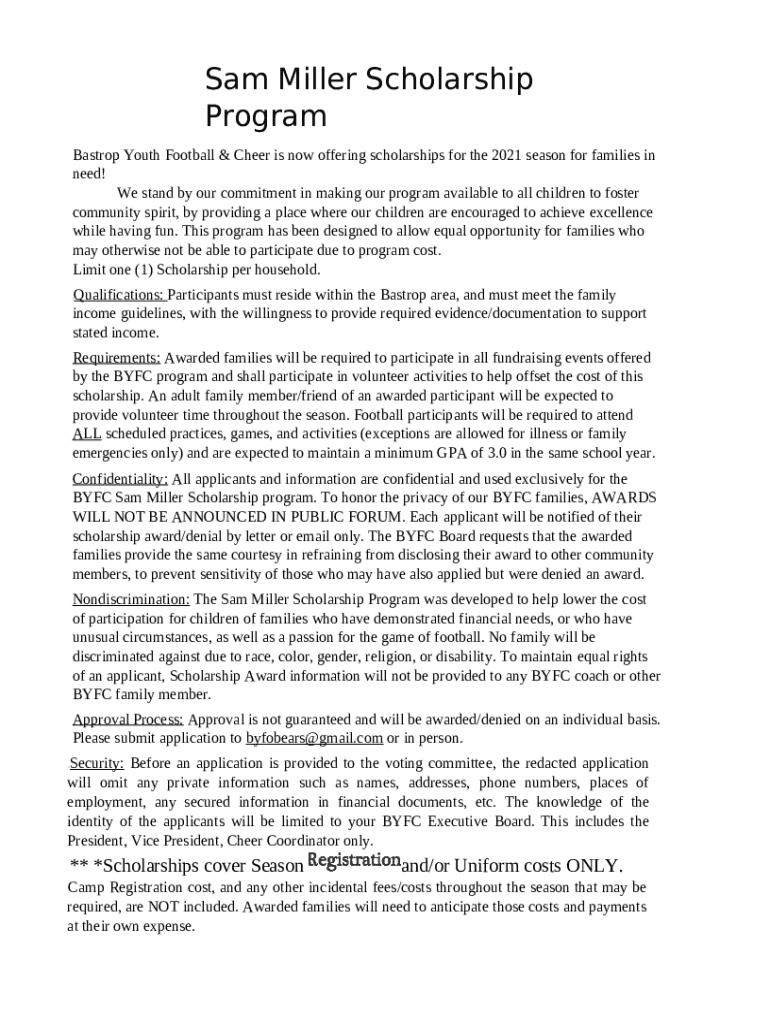 Sam Miller Scholarship Program

Bastrop Youth Football & Cheer is now offering scholarships for the 2021 season for families in need!

We stand by our commitment in making our program available to all children to foster community spirit, by providing a place where our children are encouraged to achieve excellence while having fun. This program has been designed to allow equal opportunity for families who may otherwise not be able to participate due to program cost.
Limit one (1) Scholarship per household.

Qualifications: Participants must reside within the Bastrop area, and must meet the family income guidelines, with the willingness to provide required evidence/documentation to support stated income.

Requirements: Awarded families will be required to participate in all fundraising events offered by the BYFC program and shall participate in volunteer activities to help offset the cost of this scholarship. An adult family member/friend of an awarded participant will be expected to provide volunteer time throughout the season. Football participants will be required to attend ALL scheduled practices, games, and activities (exceptions are allowed for illness or family emergencies only) and are expected to maintain a minimum GPA of 3.0 in the same school year.

Confidentiality: All applicants and information are confidential and used exclusively for the BYFC Sam Miller Scholarship program. To honor the privacy of our BYFC families, AWARDS WILL NOT BE ANNOUNCED IN PUBLIC FORUM. Each applicant will be notified of their scholarship award/denial by letter or email only. The BYFC Board requests that the awarded families provide the same courtesy in refraining from disclosing their award to other community members, to prevent sensitivity of those who may have also applied but were denied an award.

Nondiscrimination: The Sam Miller Scholarship Program was developed to help lower the cost of participation for children of families who have demonstrated financial needs, or who have unusual circumstances, as well as a passion for the game of football. No family will be discriminated against due to race, color, gender, religion, or disability. To maintain equal rights of an applicant, Scholarship Award information will not be provided to any BYFC coach or other BYFC family member.

Approval Process: Approval is not guaranteed and will be awarded/denied on an individual basis. Please submit application to byfobears@gmail.com or in person.

Security: Before an application is provided to the voting committee, the redacted application will omit any private information such as names, addresses, phone numbers, places of employment, any secured information in financial documents, etc. The knowledge of the identity of the applicants will be limited to your BYFC Executive Board. This includes the President, Vice President, Cheer Coordinator only.

** *Scholarships cover Season Registration and/or Uniform costs ONLY.

Camp Registration cost, and any other incidental fees/costs throughout the season that may be required, are NOT included. Awarded families will need to anticipate those costs and payments at their own expense.